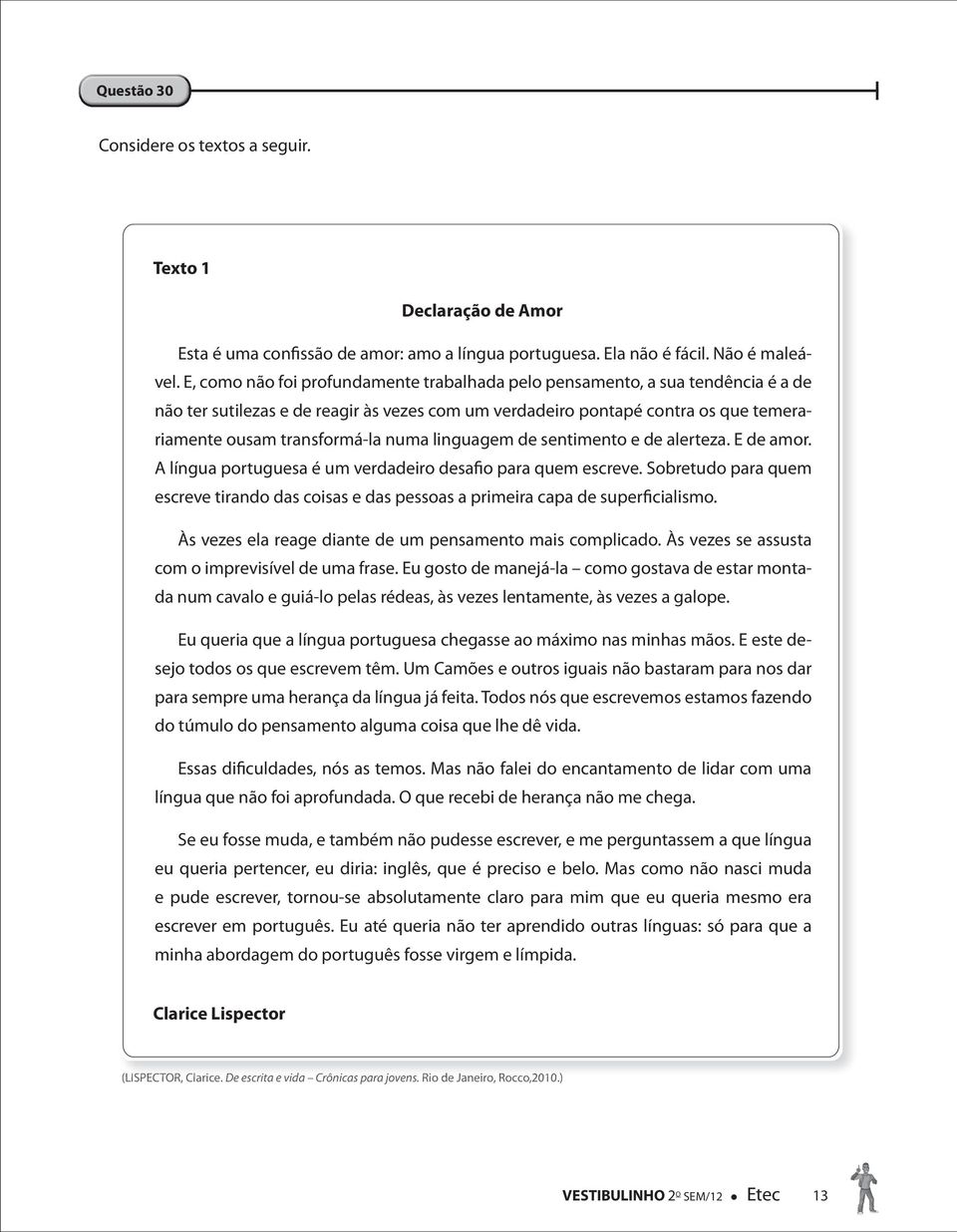 Questão 30

Considere os textos a seguir.

Texto 1

Declaração de Amor

Esta é uma confissão de amor: amo a língua portuguesa. Ela não é fácil. Não é maleável. E, como não foi profundamente trabalhada pelo pensamento, a sua tendência é a de não ter sutilezas e de reagir às vezes com um verdadeiro pontapé contra os que temerariamente ousam transformá-la numa linguagem de sentimento e de alerteza. E de amor. A língua portuguesa é um verdadeiro desafio para quem escreve. Sobretudo para quem escreve tirando das coisas e das pessoas a primeira capa de superficialismo.

Às vezes ela reage diante de um pensamento mais complicado. Às vezes se assusta com o imprevisível de uma frase. Eu gosto de manejá-la – como gostava de estar montada num cavalo e guiá-lo pelas rédeas, às vezes lentamente, às vezes a galope.

Eu queria que a língua portuguesa chegasse ao máximo nas minhas mãos. E este desejo todos os que escrevem têm. Um Camões e outros iguais não bastaram para nos dar para sempre uma herança da língua já feita. Todos nós que escrevemos estamos fazendo do túmulo do pensamento alguma coisa que lhe dê vida.

Essas dificuldades, nós as temos. Mas não falei do encantamento de lidar com uma língua que não foi aprofundada. O que recebi de herança não me chega.

Se eu fosse muda, e também não pudesse escrever, e me perguntassem a que língua eu queria pertencer, eu diria: inglês, que é preciso e belo. Mas como não nasci muda e pude escrever, tornou-se absolutamente claro para mim que eu queria mesmo era escrever em português. Eu até queria não ter aprendido outras línguas: só para que a minha abordagem do português fosse virgem e límpida.

Clarice Lispector

(LISPECTOR, Clarice. De escrita e vida – Crônicas para jovens. Rio de Janeiro, Rocco,2010.)

VESTIBULINHO 2º SEM/12 • Etec 13